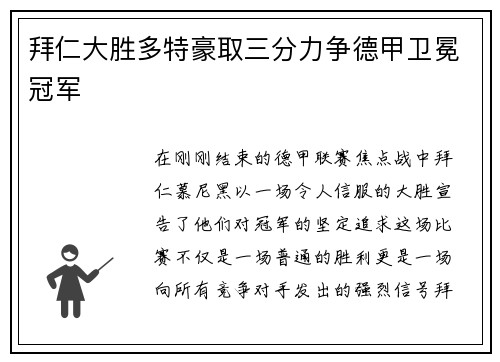 拜仁大胜多特豪取三分力争德甲卫冕冠军

在刚刚结束的德甲联赛焦点战中拜仁慕尼黑以一场令人信服的大胜宣告了他们对冠军的坚定追求这场比赛不仅是一场普通的胜利更是一场向所有竞争对手发出的强烈信号拜